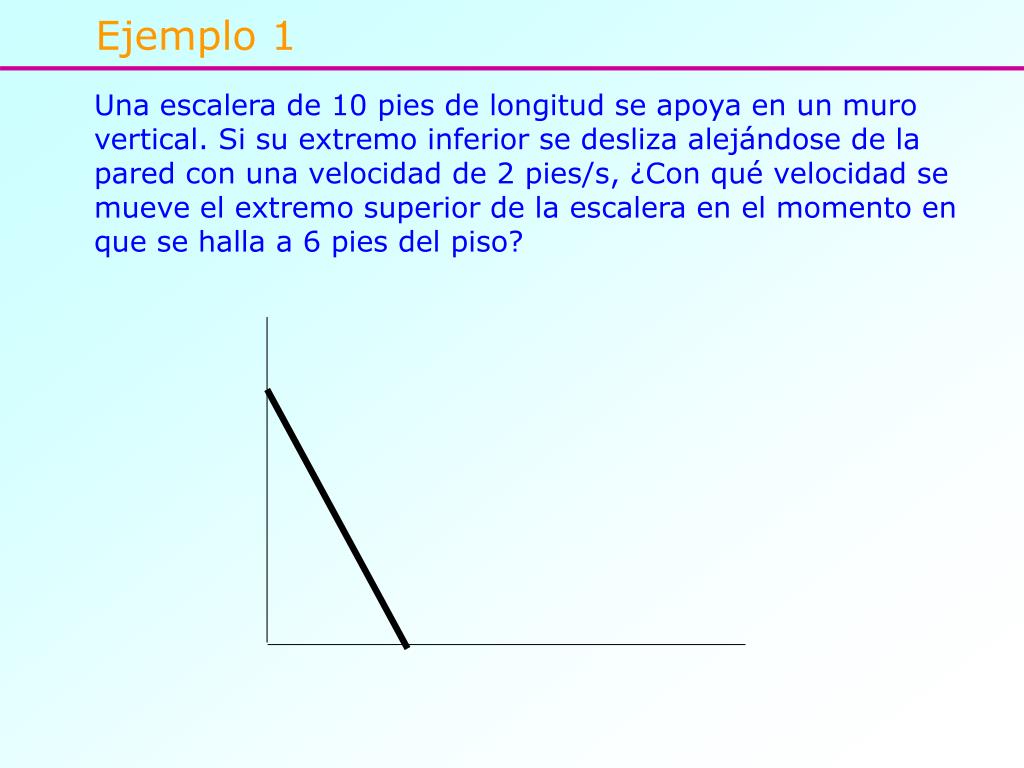 Ejemplo 1

Una escalera de 10 pies de longitud se apoya en un muro vertical. Si su extremo inferior se desliza alejándose de la pared con una velocidad de 2 pies/s, ¿Con qué velocidad se mueve el extremo superior de la escalera en el momento en que se halla a 6 pies del piso?